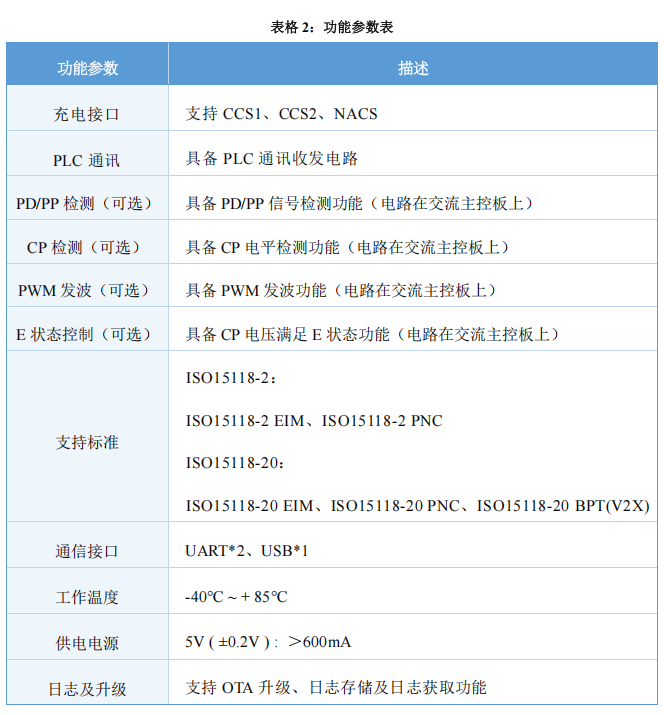 表格2：功能参数表

| 功能参数 | 描述 |
|---|---|
| 充电接口 | 支持CCS1、CCS2、NACS |
| PLC通讯 | 具备PLC通讯收发电路 |
| PD/PP检测（可选） | 具备PD/PP信号检测功能（电路在交流主控板上） |
| CP检测（可选） | 具备CP电平检测功能（电路在交流主控板上） |
| PWM发波（可选） | 具备PWM发波功能（电路在交流主控板上） |
| E状态控制（可选） | 具备CP电压满足E状态功能（电路在交流主控板上） |
| 支持标准 | ISO15118-2： ISO15118-2 EIM、ISO15118-2 PNC ISO15118-20： ISO15118-20 EIM、ISO15118-20 PNC、ISO15118-20 BPT(V2X) |
| 通信接口 | UART*2、USB*1 |
| 工作温度 | -40℃ ~ + 85℃ |
| 供电电源 | 5V ( ±0.2V ) : ＞600mA |
| 日志及升级 | 支持OTA升级、日志存储及日志获取功能 |